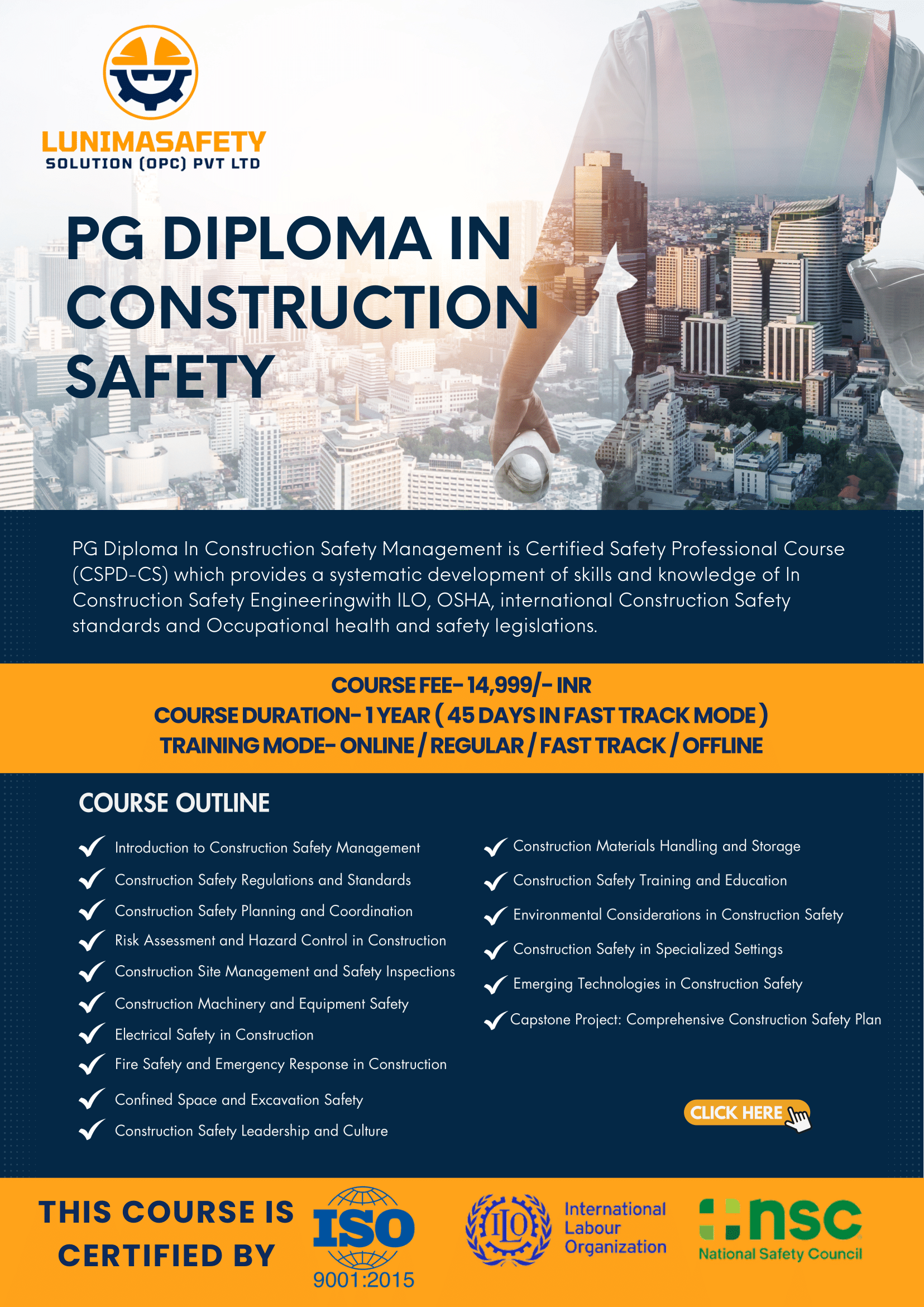 LUNIMASAFETY
SOLUTION (OPC) PVT LTD

PG DIPLOMA IN CONSTRUCTION SAFETY

PG Diploma In Construction Safety Management is Certified Safety Professional Course (CSPD-CS) which provides a systematic development of skills and knowledge of In Construction Safety Engineeringwith ILO, OSHA, international Construction Safety standards and Occupational health and safety legislations.

COURSE FEE- 14,999/- INR
COURSE DURATION- 1 YEAR ( 45 DAYS IN FAST TRACK MODE )
TRAINING MODE- ONLINE / REGULAR / FAST TRACK / OFFLINE

COURSE OUTLINE

Introduction to Construction Safety Management
Construction Safety Regulations and Standards
Construction Safety Planning and Coordination
Risk Assessment and Hazard Control in Construction
Construction Site Management and Safety Inspections
Construction Machinery and Equipment Safety
Electrical Safety in Construction
Fire Safety and Emergency Response in Construction
Confined Space and Excavation Safety
Construction Safety Leadership and Culture

Construction Materials Handling and Storage
Construction Safety Training and Education
Environmental Considerations in Construction Safety
Construction Safety in Specialized Settings
Emerging Technologies in Construction Safety
Capstone Project: Comprehensive Construction Safety Plan

CLICK HERE

THIS COURSE IS CERTIFIED BY

ISO
9001:2015

ILO
International Labour Organization

nsc
National Safety Council